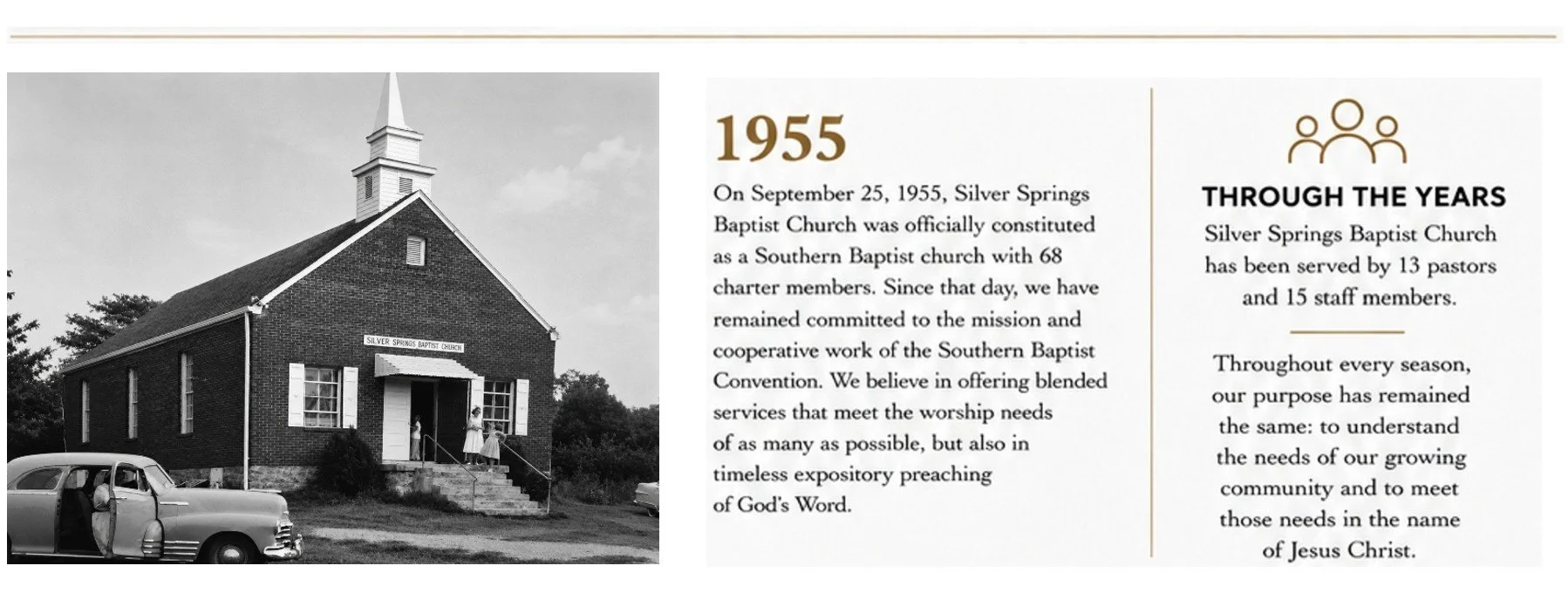 SILVER SPRINGS BAPTIST CHURCH

1955

On September 25, 1955, Silver Springs Baptist Church was officially constituted as a Southern Baptist church with 68 charter members. Since that day, we have remained committed to the mission and cooperative work of the Southern Baptist Convention. We believe in offering blended services that meet the worship needs of as many as possible, but also in timeless expository preaching of God's Word.

THROUGH THE YEARS

Silver Springs Baptist Church has been served by 13 pastors and 15 staff members.

Throughout every season, our purpose has remained the same: to understand the needs of our growing community and to meet those needs in the name of Jesus Christ.